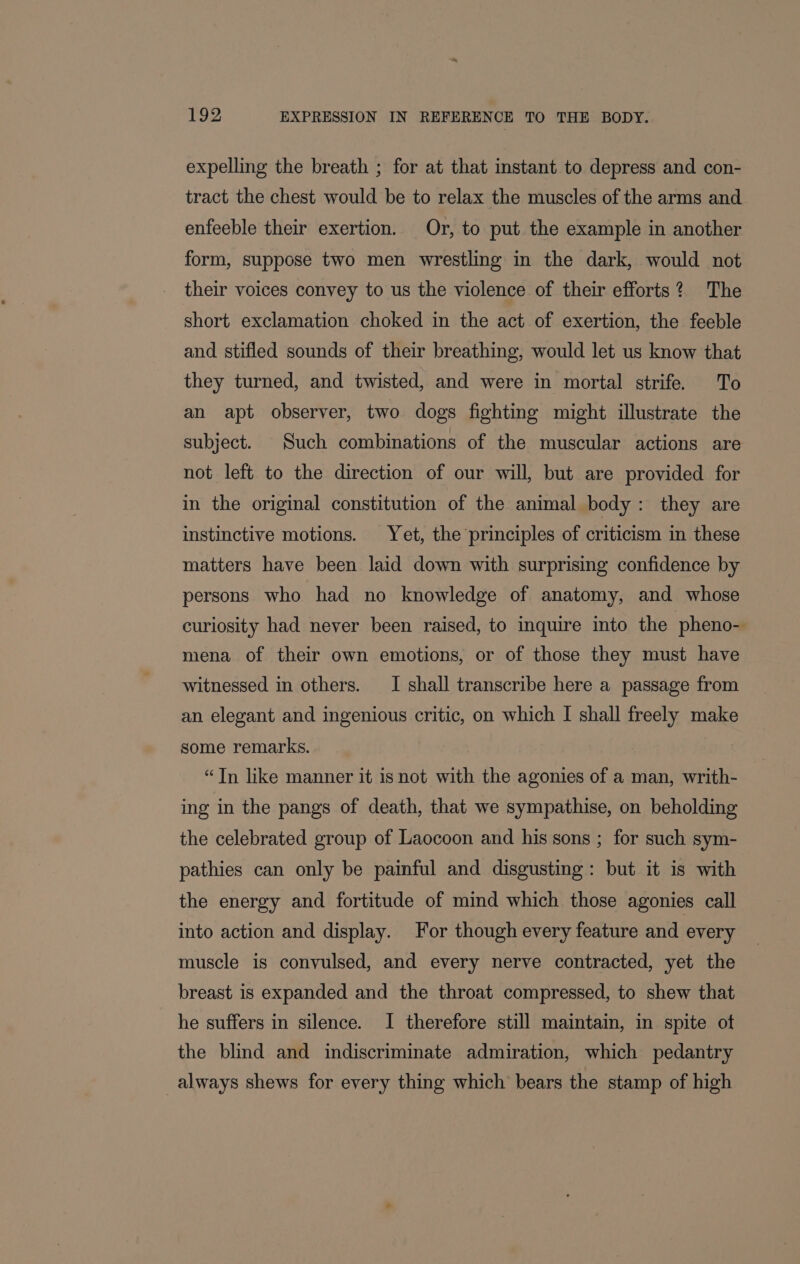 192 EXPRESSION IN REFERENCE TO THE BODY.

expelling the breath ; for at that instant to depress and contract the chest would be to relax the muscles of the arms and enfeeble their exertion. Or, to put the example in another form, suppose two men wrestling in the dark, would not their voices convey to us the violence of their efforts ? The short exclamation choked in the act of exertion, the feeble and stifled sounds of their breathing, would let us know that they turned, and twisted, and were in mortal strife. To an apt observer, two dogs fighting might illustrate the subject. Such combinations of the muscular actions are not left to the direction of our will, but are provided for in the original constitution of the animal body : they are instinctive motions. Yet, the principles of criticism in these matters have been laid down with surprising confidence by persons who had no knowledge of anatomy, and whose curiosity had never been raised, to inquire into the phenomena of their own emotions, or of those they must have witnessed in others. I shall transcribe here a passage from an elegant and ingenious critic, on which I shall freely make some remarks.

“In like manner it is not with the agonies of a man, writhing in the pangs of death, that we sympathise, on beholding the celebrated group of Laocoon and his sons ; for such sympathies can only be painful and disgusting : but it is with the energy and fortitude of mind which those agonies call into action and display. For though every feature and every muscle is convulsed, and every nerve contracted, yet the breast is expanded and the throat compressed, to shew that he suffers in silence. I therefore still maintain, in spite ot the blind and indiscriminate admiration, which pedantry always shews for every thing which bears the stamp of high